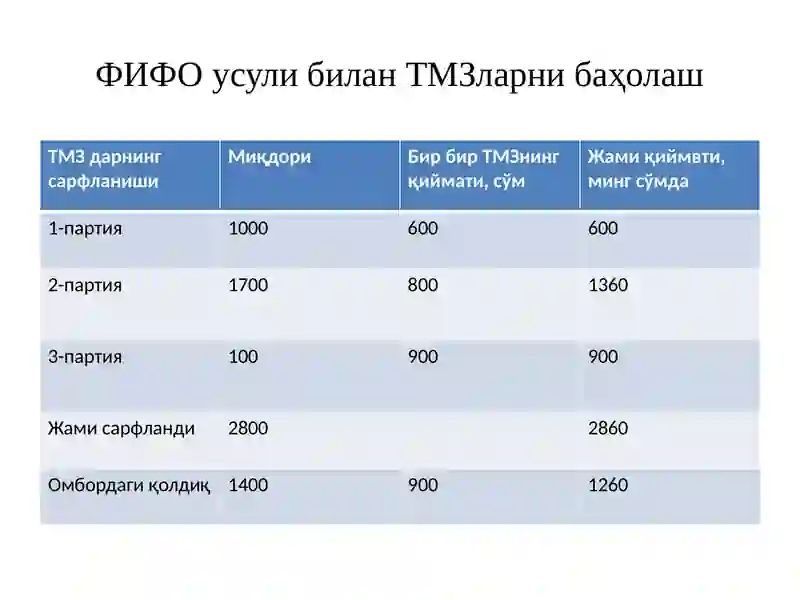 ФИФО усули билан ТМЗларни баҳолаш

| ТМЗ дарнинг сарфланиши | Миқдори | Бир бир ТМЗнинг қиймати, сўм | Жами қиймвти, минг сўмда |
|---|---|---|---|
| 1-партия | 1000 | 600 | 600 |
| 2-партия | 1700 | 800 | 1360 |
| 3-партия | 100 | 900 | 900 |
| Жами сарфланди | 2800 | | 2860 |
| Омбордаги қолдиқ | 1400 | 900 | 1260 |